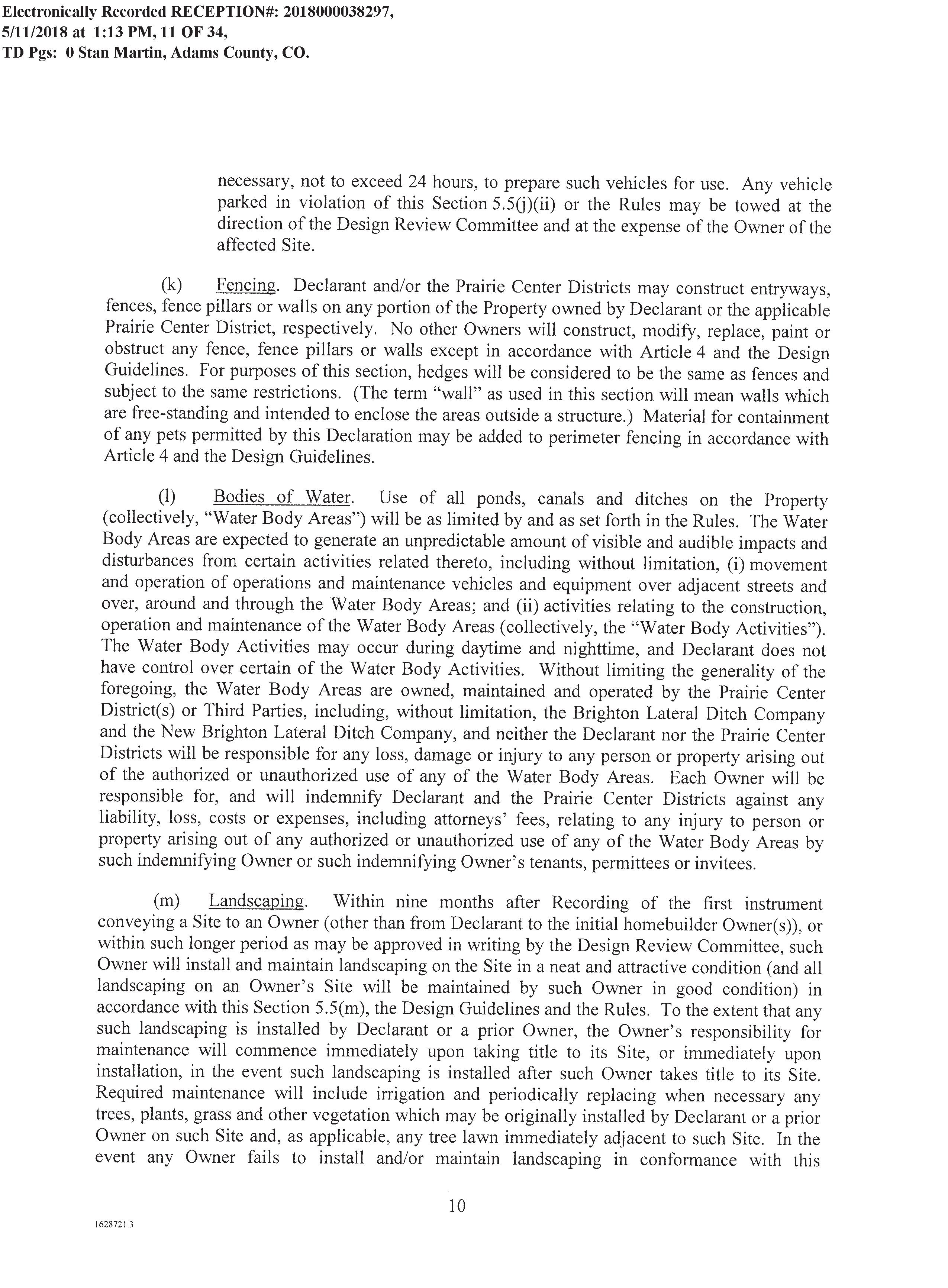 Electronically Recorded RECEPTION#: 2018000038297, 5/11/2018 at 1:13 PM, 11 OF 34, TD Pgs: 0 Stan Martin, Adams County, CO.

necessary, not to exceed 24 hours, to prepare such vehicles for use. Any vehicle parked in violation of this Section 5.5(j)(ii) or the Rules may be towed at the direction of the Design Review Committee and at the expense of the Owner of the affected Site.

(k) Fencing. Declarant and/or the Prairie Center Districts may construct entryways, fences, fence pillars or walls on any portion of the Property owned by Declarant or the applicable Prairie Center District, respectively. No other Owners will construct, modify, replace, paint or obstruct any fence, fence pillars or walls except in accordance with Article 4 and the Design Guidelines. For purposes of this section, hedges will be considered to be the same as fences and subject to the same restrictions. (The term "wall" as used in this section will mean walls which are free-standing and intended to enclose the areas outside a structure.) Material for containment of any pets permitted by this Declaration may be added to perimeter fencing in accordance with Article 4 and the Design Guidelines.

(l) Bodies of Water. Use of all ponds, canals and ditches on the Property (collectively, "Water Body Areas") will be as limited by and as set forth in the Rules. The Water Body Areas are expected to generate an unpredictable amount of visible and audible impacts and disturbances from certain activities related thereto, including without limitation, (i) movement and operation of operations and maintenance vehicles and equipment over adjacent streets and over, around and through the Water Body Areas; and (ii) activities relating to the construction, operation and maintenance of the Water Body Areas (collectively, the "Water Body Activities"). The Water Body Activities may occur during daytime and nighttime, and Declarant does not have control over certain of the Water Body Activities. Without limiting the generality of the foregoing, the Water Body Areas are owned, maintained and operated by the Prairie Center District(s) or Third Parties, including, without limitation, the Brighton Lateral Ditch Company and the New Brighton Lateral Ditch Company, and neither the Declarant nor the Prairie Center Districts will be responsible for any loss, damage or injury to any person or property arising out of the authorized or unauthorized use of any of the Water Body Areas. Each Owner will be responsible for, and will indemnify Declarant and the Prairie Center Districts against any liability, loss, costs or expenses, including attorneys' fees, relating to any injury to person or property arising out of any authorized or unauthorized use of any of the Water Body Areas by such indemnifying Owner or such indemnifying Owner's tenants, permittees or invitees.

(m) Landscaping. Within nine months after Recording of the first instrument conveying a Site to an Owner (other than from Declarant to the initial homebuilder Owner(s)), or within such longer period as may be approved in writing by the Design Review Committee, such Owner will install and maintain landscaping on the Site in a neat and attractive condition (and all landscaping on an Owner's Site will be maintained by such Owner in good condition) in accordance with this Section 5.5(m), the Design Guidelines and the Rules. To the extent that any such landscaping is installed by Declarant or a prior Owner, the Owner's responsibility for maintenance will commence immediately upon taking title to its Site, or immediately upon installation, in the event such landscaping is installed after such Owner takes title to its Site. Required maintenance will include irrigation and periodically replacing when necessary any trees, plants, grass and other vegetation which may be originally installed by Declarant or a prior Owner on such Site and, as applicable, any tree lawn immediately adjacent to such Site. In the event any Owner fails to install and/or maintain landscaping in conformance with this

10

1628721.3